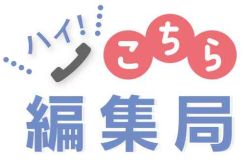 ハイ! こちら
編集局